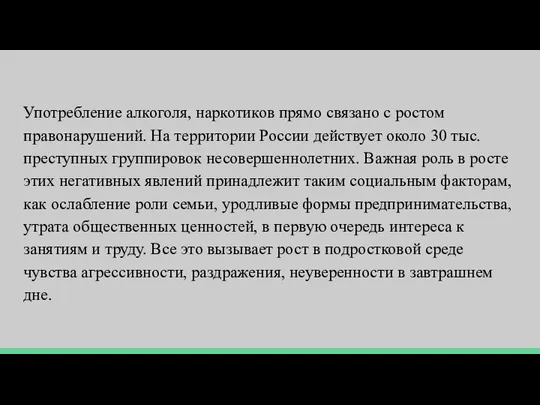 Употребление алкоголя, наркотиков прямо связано с ростом правонарушений. На территории России действует около 30 тыс. преступных группировок несовершеннолетних. Важная роль в росте этих негативных явлений принадлежит таким социальным факторам, как ослабление роли семьи, уродливые формы предпринимательства, утрата общественных ценностей, в первую очередь интереса к занятиям и труду. Все это вызывает рост в подростковой среде чувства агрессивности, раздражения, неуверенности в завтрашнем дне.